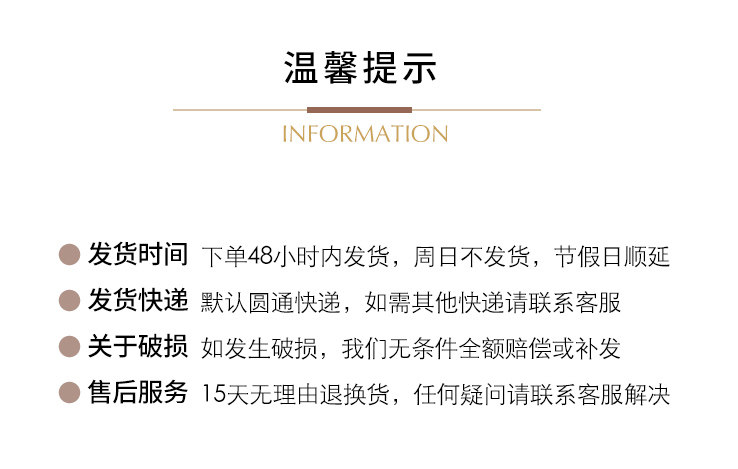 温馨提示

INFORMATION

• 发货时间 下单48小时内发货，周日不发货，节假日顺延
• 发货快递 默认圆通快递，如需其他快递请联系客服
• 关于破损 如发生破损，我们无条件全额赔偿或补发
• 售后服务 15天无理由退换货，任何疑问请联系客服解决